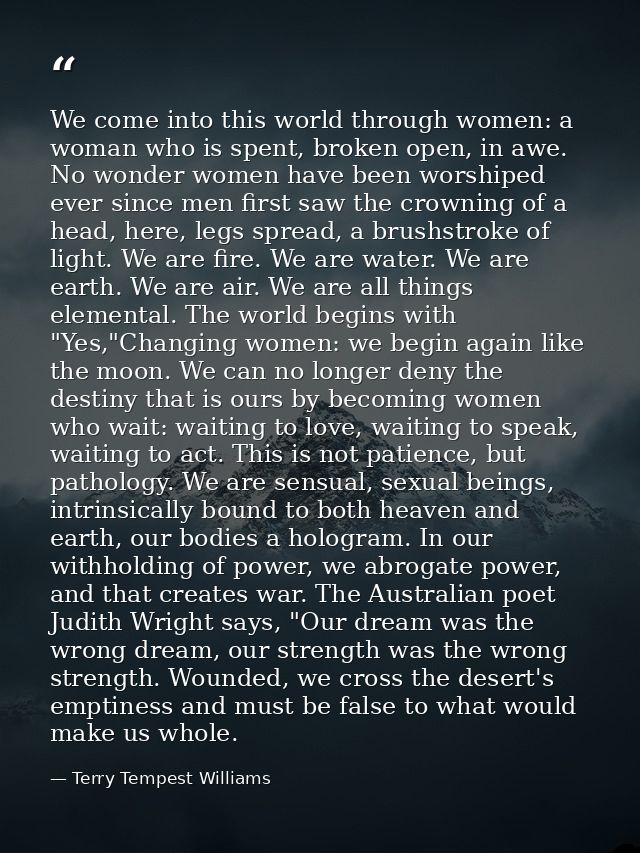 “

We come into this world through women: a woman who is spent, broken open, in awe. No wonder women have been worshiped ever since men first saw the crowning of a head, here, legs spread, a brushstroke of light. We are fire. We are water. We are earth. We are air. We are all things elemental. The world begins with "Yes,"Changing women: we begin again like the moon. We can no longer deny the destiny that is ours by becoming women who wait: waiting to love, waiting to speak, waiting to act. This is not patience, but pathology. We are sensual, sexual beings, intrinsically bound to both heaven and earth, our bodies a hologram. In our withholding of power, we abrogate power, and that creates war. The Australian poet Judith Wright says, "Our dream was the wrong dream, our strength was the wrong strength. Wounded, we cross the desert's emptiness and must be false to what would make us whole.

— Terry Tempest Williams